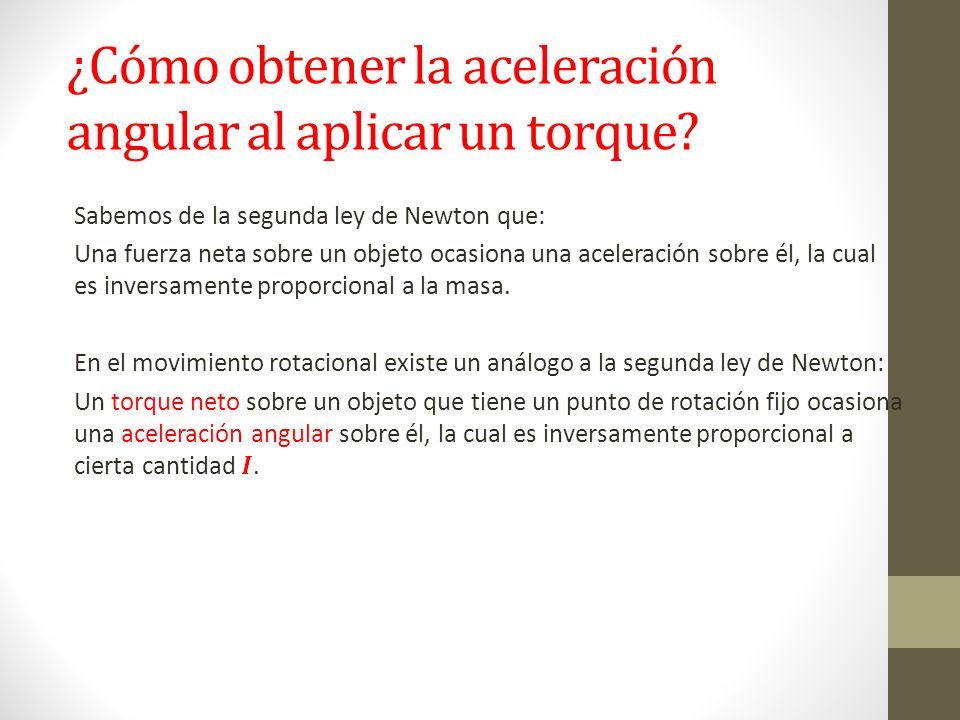 ¿Cómo obtener la aceleración angular al aplicar un torque?

Sabemos de la segunda ley de Newton que:

Una fuerza neta sobre un objeto ocasiona una aceleración sobre él, la cual es inversamente proporcional a la masa.

En el movimiento rotacional existe un análogo a la segunda ley de Newton:

Un torque neto sobre un objeto que tiene un punto de rotación fijo ocasiona una aceleración angular sobre él, la cual es inversamente proporcional a cierta cantidad $I$.